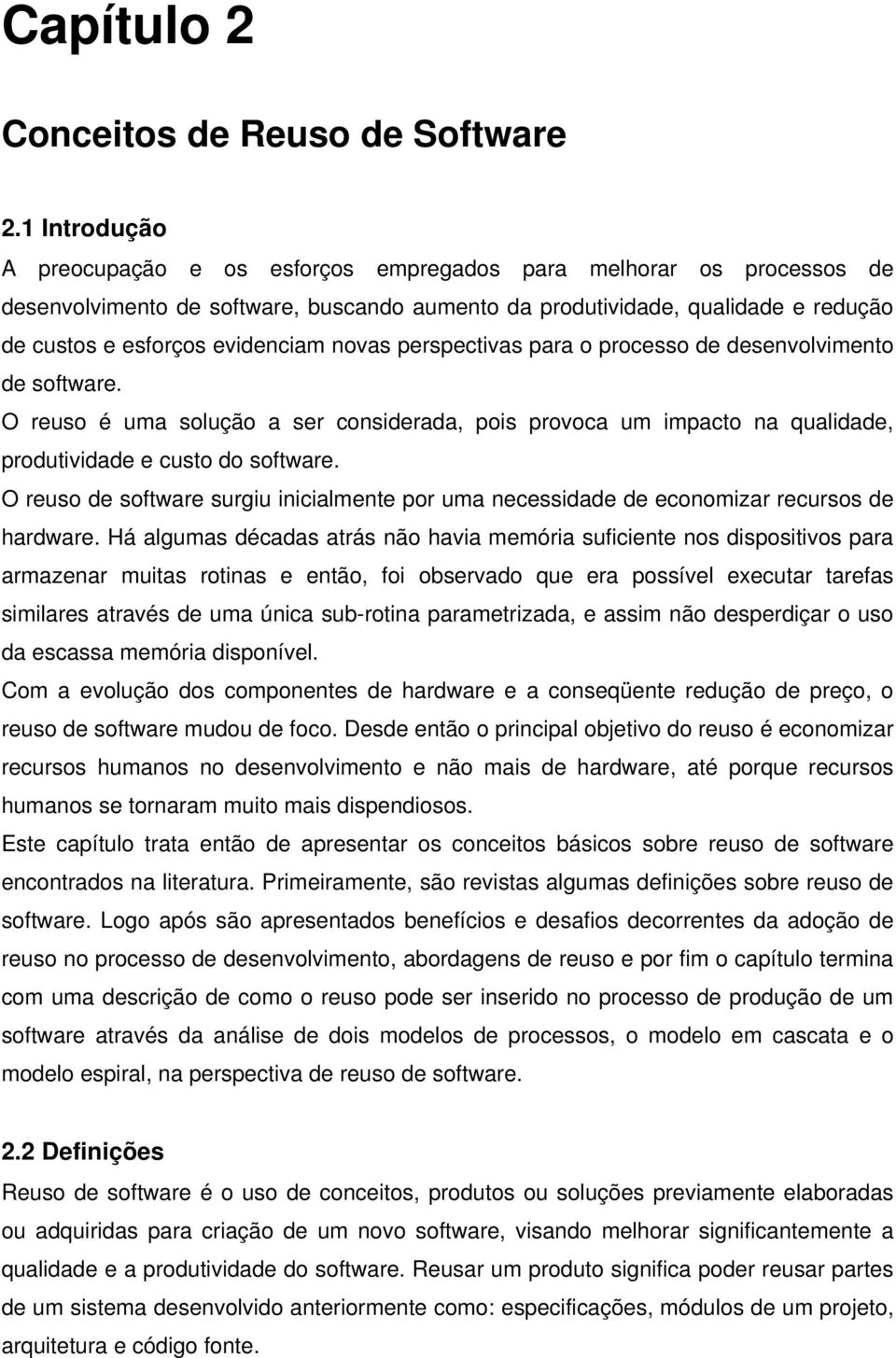 Capítulo 2

Conceitos de Reuso de Software

2.1 Introdução

A preocupação e os esforços empregados para melhorar os processos de desenvolvimento de software, buscando aumento da produtividade, qualidade e redução de custos e esforços evidenciam novas perspectivas para o processo de desenvolvimento de software.

O reuso é uma solução a ser considerada, pois provoca um impacto na qualidade, produtividade e custo do software.

O reuso de software surgiu inicialmente por uma necessidade de economizar recursos de hardware. Há algumas décadas atrás não havia memória suficiente nos dispositivos para armazenar muitas rotinas e então, foi observado que era possível executar tarefas similares através de uma única sub-rotina parametrizada, e assim não desperdiçar o uso da escassa memória disponível.

Com a evolução dos componentes de hardware e a conseqüente redução de preço, o reuso de software mudou de foco. Desde então o principal objetivo do reuso é economizar recursos humanos no desenvolvimento e não mais de hardware, até porque recursos humanos se tornaram muito mais dispendiosos.

Este capítulo trata então de apresentar os conceitos básicos sobre reuso de software encontrados na literatura. Primeiramente, são revistas algumas definições sobre reuso de software. Logo após são apresentados benefícios e desafios decorrentes da adoção de reuso no processo de desenvolvimento, abordagens de reuso e por fim o capítulo termina com uma descrição de como o reuso pode ser inserido no processo de produção de um software através da análise de dois modelos de processos, o modelo em cascata e o modelo espiral, na perspectiva de reuso de software.

2.2 Definições

Reuso de software é o uso de conceitos, produtos ou soluções previamente elaboradas ou adquiridas para criação de um novo software, visando melhorar significantemente a qualidade e a produtividade do software. Reusar um produto significa poder reusar partes de um sistema desenvolvido anteriormente como: especificações, módulos de um projeto, arquitetura e código fonte.